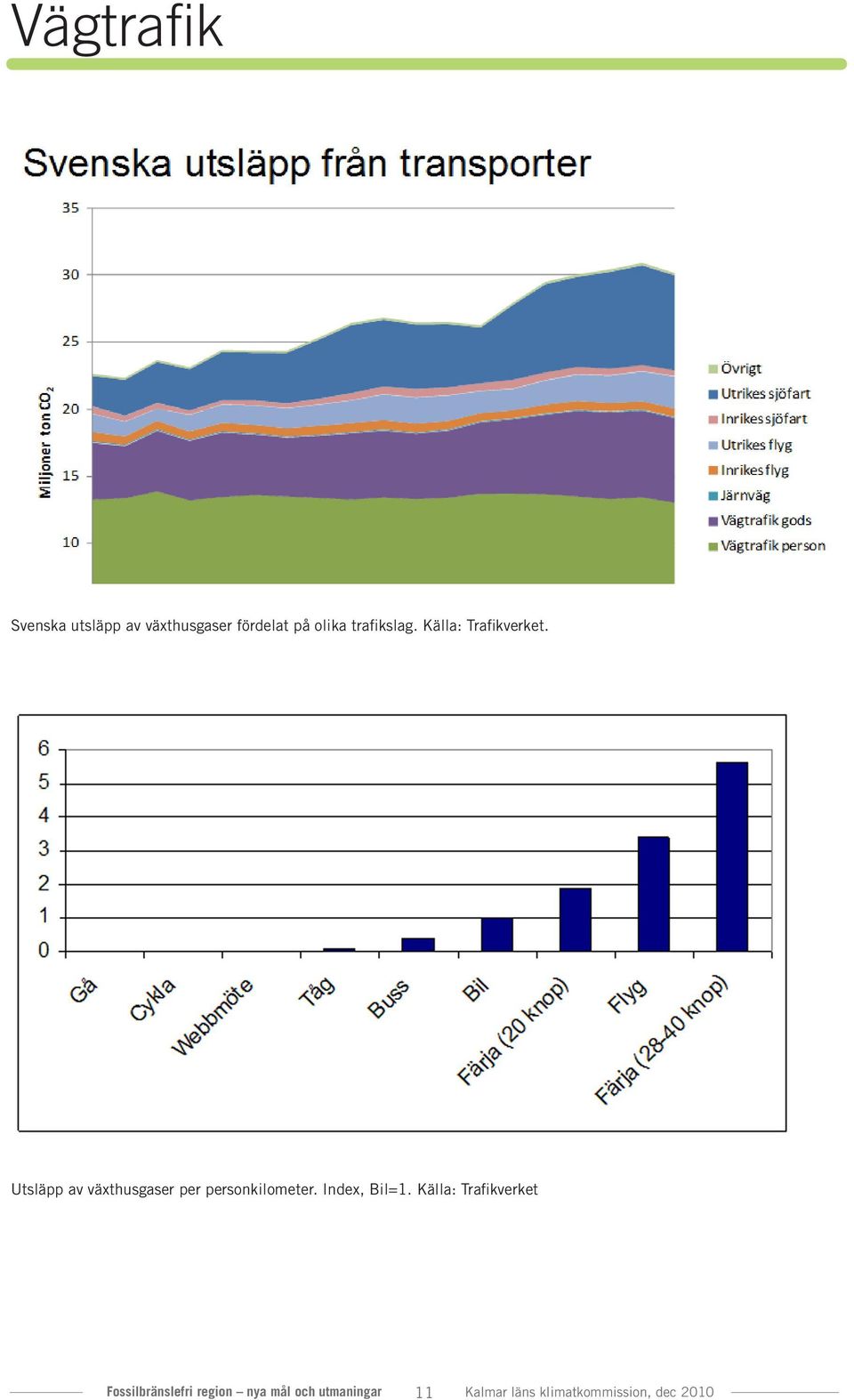 Vägtrafik

Svenska utsläpp från transporter

35
30
25
20
15
10

Miljoner ton $CO_2$

Övrigt
Utrikes sjöfart
Inrikes sjöfart
Utrikes flyg
Inrikes flyg
Järnväg
Vägtrafik gods
Vägtrafik person

Svenska utsläpp av växthusgaser fördelat på olika trafikslag. Källa: Trafikverket.

6
5
4
3
2
1
0

Gå
Cykla
Webbmöte
Tåg
Buss
Bil
Färja (20 knop)
Flyg
Färja (28-40 knop)

Utsläpp av växthusgaser per personkilometer. Index, Bil=1. Källa: Trafikverket

Fossilbränslefri region – nya mål och utmaningar 11 Kalmar läns klimatkommission, dec 2010